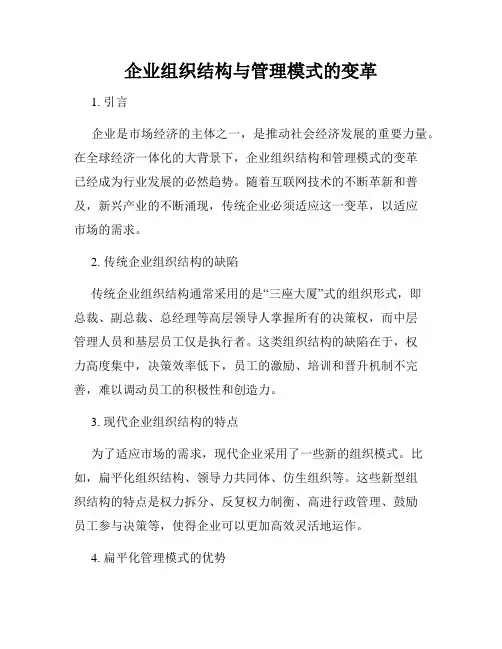 企业组织结构与管理模式的变革

1. 引言

企业是市场经济的主体之一，是推动社会经济发展的重要力量。在全球经济一体化的大背景下，企业组织结构和管理模式的变革已经成为行业发展的必然趋势。随着互联网技术的不断革新和普及，新兴产业的不断涌现，传统企业必须适应这一变革，以适应市场的需求。

2. 传统企业组织结构的缺陷

传统企业组织结构通常采用的是“三座大厦”式的组织形式，即总裁、副总裁、总经理等高层领导人掌握所有的决策权，而中层管理人员和基层员工仅是执行者。这类组织结构的缺陷在于，权力高度集中，决策效率低下，员工的激励、培训和晋升机制不完善，难以调动员工的积极性和创造力。

3. 现代企业组织结构的特点

为了适应市场的需求，现代企业采用了一些新的组织模式。比如，扁平化组织结构、领导力共同体、仿生组织等。这些新型组织结构的特点是权力拆分、反复权力制衡、高进行政管理、鼓励员工参与决策等，使得企业可以更加高效灵活地运作。

4. 扁平化管理模式的优势